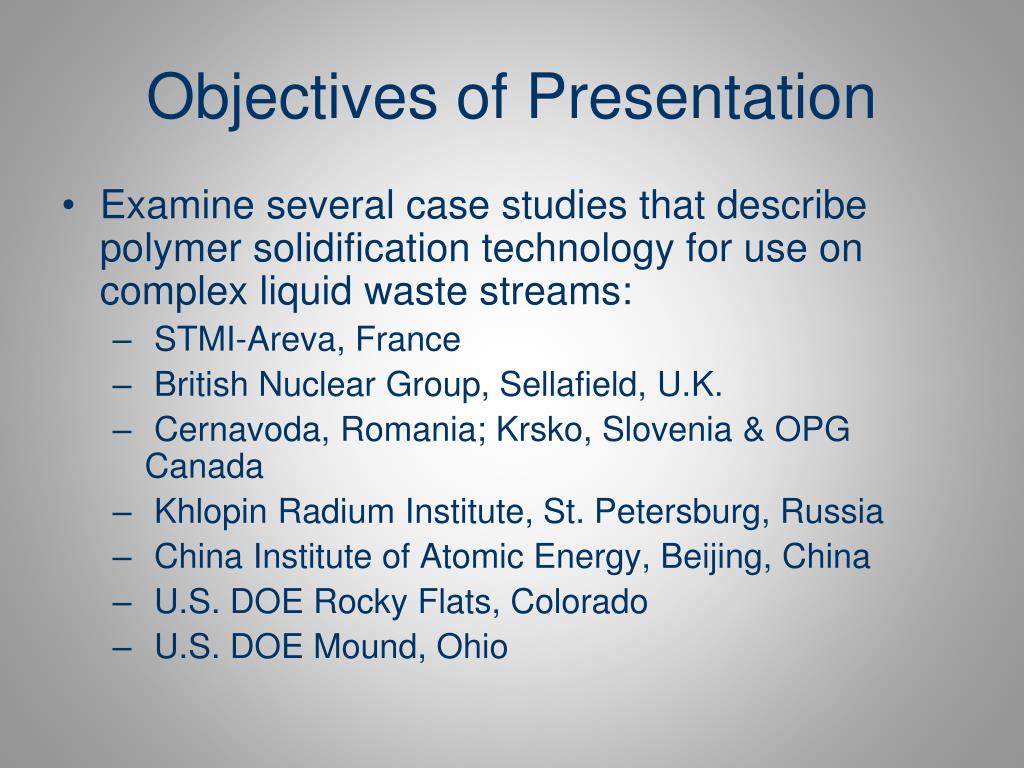 Objectives of Presentation

• Examine several case studies that describe polymer solidification technology for use on complex liquid waste streams:
– STMI-Areva, France
– British Nuclear Group, Sellafield, U.K.
– Cernavoda, Romania; Krsko, Slovenia & OPG Canada
– Khlopin Radium Institute, St. Petersburg, Russia
– China Institute of Atomic Energy, Beijing, China
– U.S. DOE Rocky Flats, Colorado
– U.S. DOE Mound, Ohio